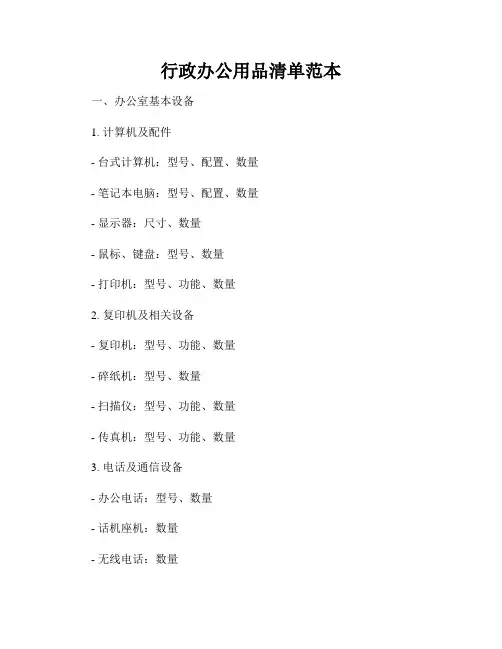 行政办公用品清单范本

一、办公室基本设备

1. 计算机及配件

- 台式计算机：型号、配置、数量

- 笔记本电脑：型号、配置、数量

- 显示器：尺寸、数量

- 鼠标、键盘：型号、数量

- 打印机：型号、功能、数量

2. 复印机及相关设备

- 复印机：型号、功能、数量

- 碎纸机：型号、数量

- 扫描仪：型号、功能、数量

- 传真机：型号、功能、数量

3. 电话及通信设备

- 办公电话：型号、数量

- 话机座机：数量

- 无线电话：数量